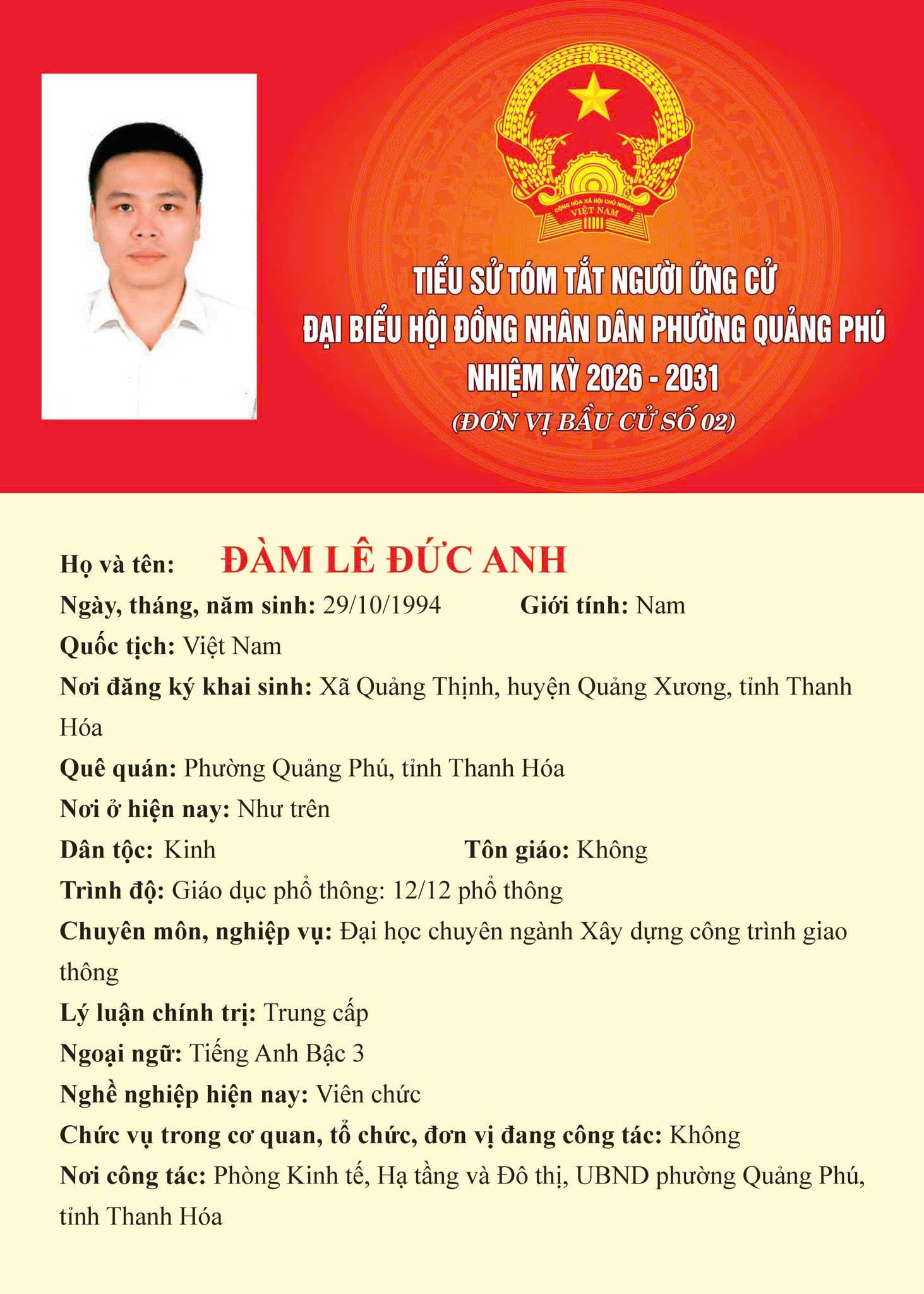 CỘNG HÒA XÃ HỘI CHỦ NGHĨA VIỆT NAM

TIỂU SỬ TÓM TẮT NGƯỜI ỨNG CỬ
ĐẠI BIỂU HỘI ĐỒNG NHÂN DÂN PHƯỜNG QUẢNG PHÚ
NHIỆM KỲ 2026 - 2031
(ĐƠN VỊ BẦU CỬ SỐ 02)

Họ và tên: ĐÀM LÊ ĐỨC ANH
Ngày, tháng, năm sinh: 29/10/1994 Giới tính: Nam
Quốc tịch: Việt Nam
Nơi đăng ký khai sinh: Xã Quảng Thịnh, huyện Quảng Xương, tỉnh Thanh Hóa
Quê quán: Phường Quảng Phú, tỉnh Thanh Hóa
Nơi ở hiện nay: Như trên
Dân tộc: Kinh Tôn giáo: Không
Trình độ: Giáo dục phổ thông: 12/12 phổ thông
Chuyên môn, nghiệp vụ: Đại học chuyên ngành Xây dựng công trình giao thông
Lý luận chính trị: Trung cấp
Ngoại ngữ: Tiếng Anh Bậc 3
Nghề nghiệp hiện nay: Viên chức
Chức vụ trong cơ quan, tổ chức, đơn vị đang công tác: Không
Nơi công tác: Phòng Kinh tế, Hạ tầng và Đô thị, UBND phường Quảng Phú, tỉnh Thanh Hóa